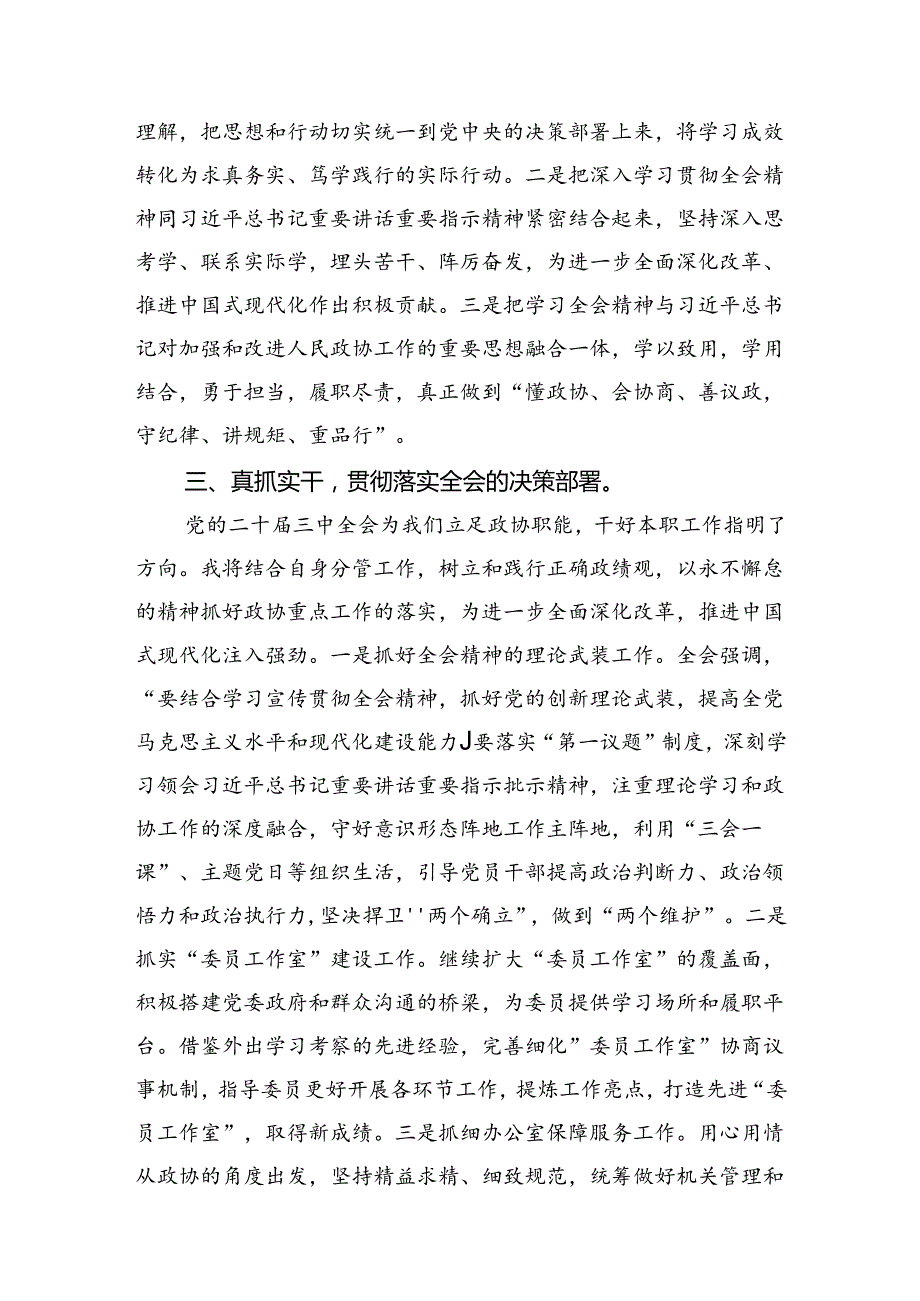 理解，把思想和行动切实统一到党中央的决策部署上来，将学习成效转化为求真务实、笃学践行的实际行动。二是把深入学习贯彻全会精神同习近平总书记重要讲话重要指示精神紧密结合起来，坚持深入思考学、联系实际学，埋头苦干、阵厉奋发，为进一步全面深化改革、推进中国式现代化作出积极贡献。三是把学习全会精神与习近平总书记对加强和改进人民政协工作的重要思想融合一体，学以致用，学用结合，勇于担当，履职尽责，真正做到“懂政协、会协商、善议政，守纪律、讲规矩、重品行”。

三、真抓实干，贯彻落实全会的决策部署。

党的二十届三中全会为我们立足政协职能，干好本职工作指明了方向。我将结合自身分管工作，树立和践行正确政绩观，以永不懈怠的精神抓好政协重点工作的落实，为进一步全面深化改革，推进中国式现代化注入强劲。一是抓好全会精神的理论武装工作。全会强调，“要结合学习宣传贯彻全会精神，抓好党的创新理论武装，提高全党马克思主义水平和现代化建设能力J要落实“第一议题”制度，深刻学习领会习近平总书记重要讲话重要指示批示精神，注重理论学习和政协工作的深度融合，守好意识形态阵地工作主阵地，利用“三会一课”、主题党日等组织生活，引导党员干部提高政治判断力、政治领悟力和政治执行力，坚决捍卫''两个确立”，做到“两个维护”。二是抓实“委员工作室”建设工作。继续扩大“委员工作室”的覆盖面，积极搭建党委政府和群众沟通的桥梁，为委员提供学习场所和履职平台。借鉴外出学习考察的先进经验，完善细化”委员工作室”协商议事机制，指导委员更好开展各环节工作，提炼工作亮点，打造先进“委员工作室”，取得新成绩。三是抓细办公室保障服务工作。用心用情从政协的角度出发，坚持精益求精、细致规范，统筹做好机关管理和